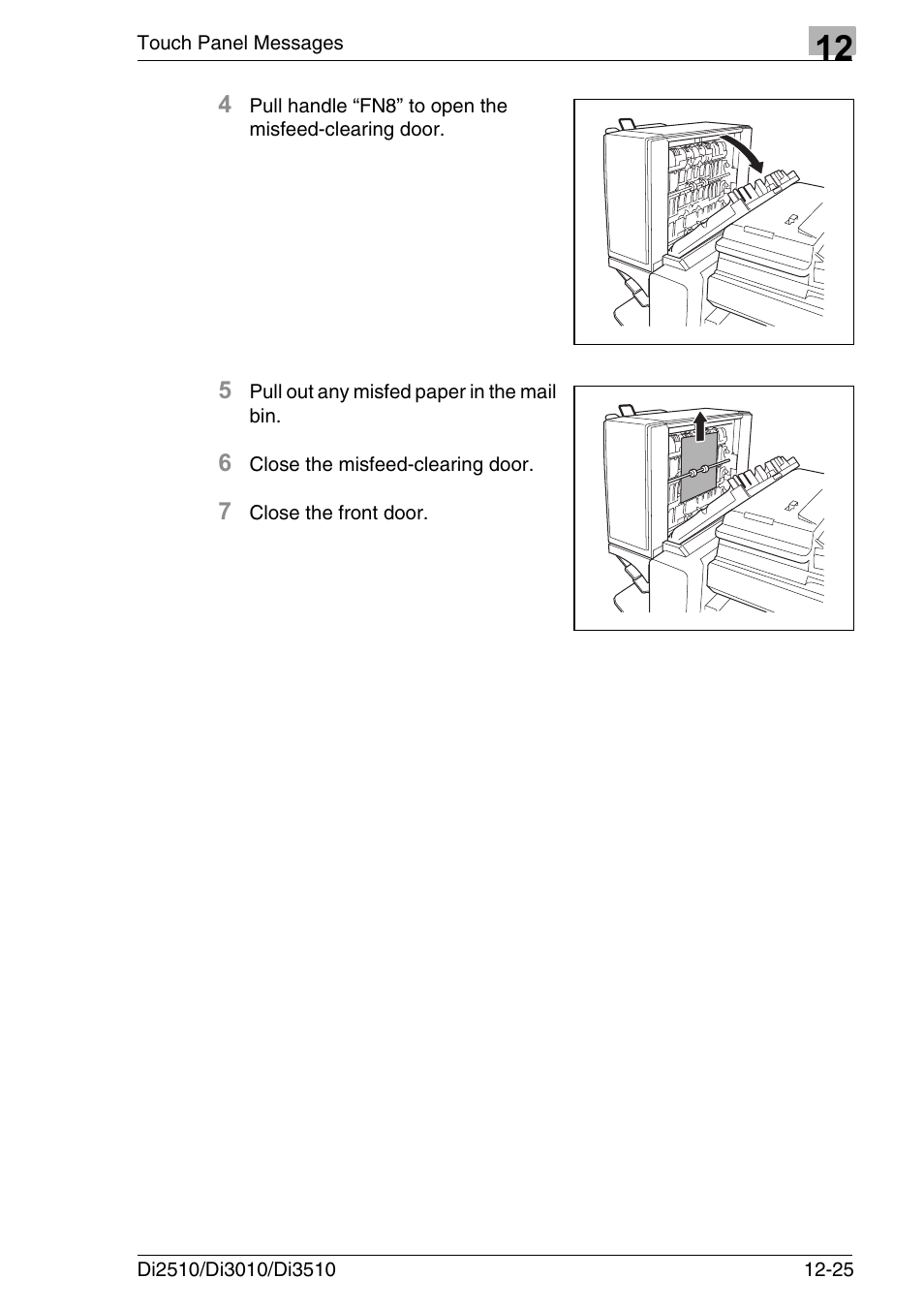 Touch Panel Messages

12

4 Pull handle “FN8” to open the misfeed-clearing door.

5 Pull out any misfed paper in the mail bin.

6 Close the misfeed-clearing door.

7 Close the front door.

Di2510/Di3010/Di3510

12-25